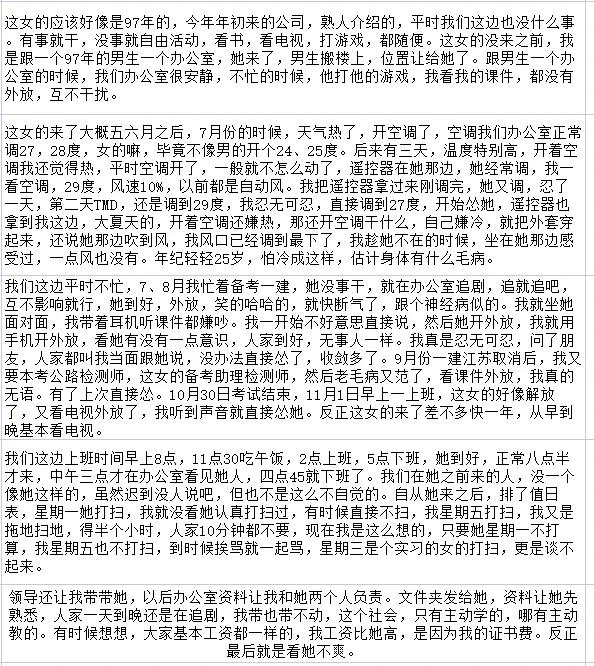 这女的应该好像是97年的，今年年初来的公司，熟人介绍的，平时我们这边也没什么事。有事就干，没事就自由活动，看书，看电视，打游戏，都随便。这女的没来之前，我是跟一个97年的男生一个办公室，她来了，男生搬楼上，位置让给她了。跟男生一个办公室的时候，我们办公室很安静，不忙的时候，他打他的游戏，我看我的课件，都没有外放，互不干扰。

这女的来了大概五六月之后，7月份的时候，天气热了，开空调了，空调我们办公室正常调27，28度，女的嘛，毕竟不像男的开个24、25度。后来有三天，温度特别高，开着空调我还觉得热，平时空调开了，一般就不怎么动了，遥控器在她那边，她经常调，我一看空调，29度，风速10%，以前都是自动风。我把遥控器拿过来刚调完，她又调，忍了一天，第二天TMD，还是调到29度，我忍无可忍，直接调到27度，开始怂她，遥控器也拿到我这边，大夏天的，开着空调还嫌热，那还开空调干什么，自己嫌冷，就把外套穿起来，还说她那边吹到风，我风口已经调到最下了，我趁她不在的时候，坐在她那边感受过，一点风也没有。年纪轻轻25岁，怕冷成这样，估计身体有什么毛病。

我们这边平时不忙，7、8月我忙着备考一建，她没事干，就在办公室追剧，追就追吧，互不影响就行，她到好，外放，笑的哈哈的，就快断气了，跟个神经病似的。我就坐她面对面，我带着耳机听课件都嫌吵。我一开始不好意思直接说，然后她开外放，我就用手机开外放，看她有没有一点意识，人家到好，无事人一样。我真是忍无可忍，问了朋友，人家都叫我当面跟她说，没办法直接怂了，收敛多了。9月份一建江苏取消后，我又要本考公路检测师，这女的备考助理检测师，然后老毛病又范了，看课件外放，我真的无语。有了上次直接怂。10月30日考试结束，11月1日早上一上班，这女的好像解放了，又看电视外放了，我听到声音就直接怂她。反正这女的来了差不多快一年，从早到晚基本看电视。

我们这边上班时间早上8点，11点30吃午饭，2点上班，5点下班，她到好，正常八点半才来，中午三点才在办公室看见她人，四点45就下班了。我们在她之前来的人，没一个像她这样的，虽然迟到没人说吧，但也不是这么不自觉的。自从她来之后，排了值日表，星期一她打扫，我就没看她认真打扫过，有时候直接不扫，我星期五打扫，我又是拖地扫地，得半个小时，人家10分钟都不要，现在我是这么想的，只要她星期一不打算，我星期五也不打扫，到时候挨骂就一起骂，星期三是个实习的女的打扫，更是谈不起来。

领导还让我带带她，以后办公室资料让我和她两个人负责。文件夹发给她，资料让她先熟悉，人家一天到晚还是在追剧，我带也带不动，这个社会，只有主动学的，哪有主动教的。有时候想想，大家基本工资都一样的，我工资比她高，是因为我的证书费。反正最后就是看她不爽。